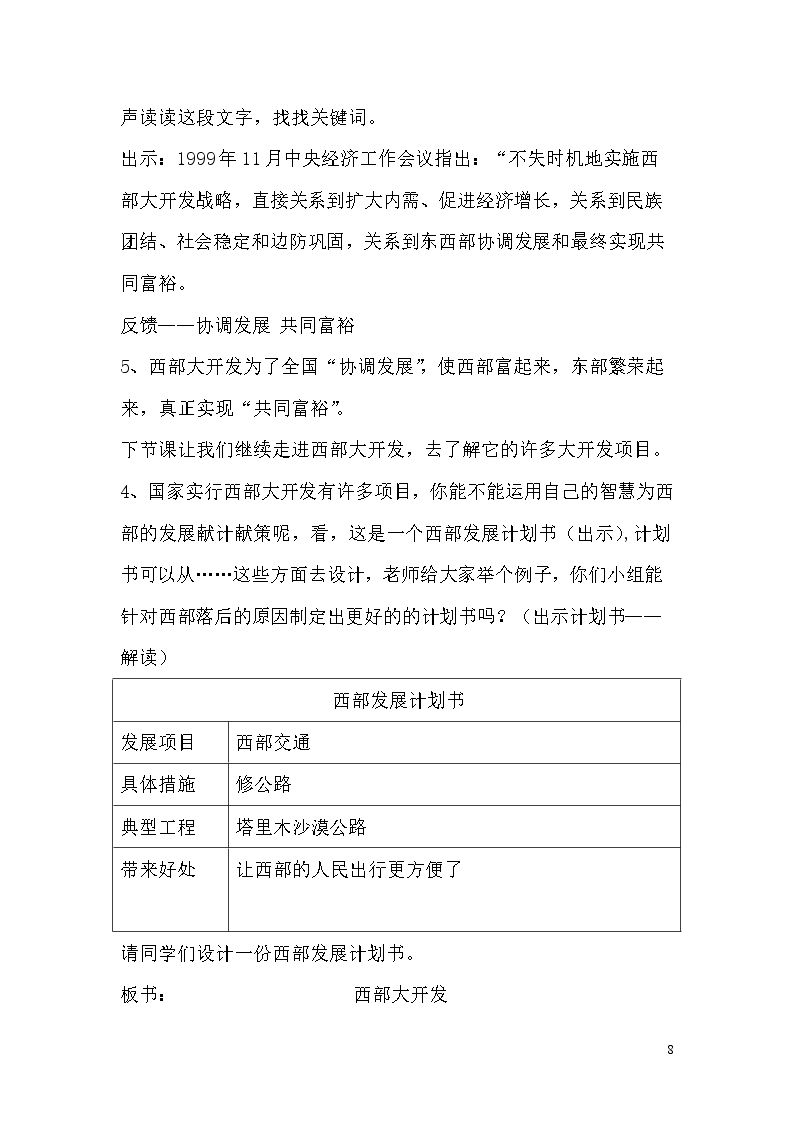 声读读这段文字，找找关键词。

出示：1999年11月中央经济工作会议指出：“不失时机地实施西部大开发战略，直接关系到扩大内需、促进经济增长，关系到民族团结、社会稳定和边防巩固，关系到东西部协调发展和最终实现共同富裕。

反馈——协调发展 共同富裕

5、西部大开发为了全国“协调发展”，使西部富起来，东部繁荣起来，真正实现“共同富裕”。

下节课让我们继续走进西部大开发，去了解它的许多大开发项目。

4、国家实行西部大开发有许多项目，你能不能运用自己的智慧为西部的发展献计献策呢，看，这是一个西部发展计划书（出示），计划书可以从……这些方面去设计，老师给大家举个例子，你们小组能针对西部落后的原因制定出更好的的计划书吗？（出示计划书——解读）

| 西部发展计划书 | |
|---|---|
| 发展项目 | 西部交通 |
| 具体措施 | 修公路 |
| 典型工程 | 塔里木沙漠公路 |
| 带来好处 | 让西部的人民出行更方便了 |

请同学们设计一份西部发展计划书。

板书： 西部大开发

8